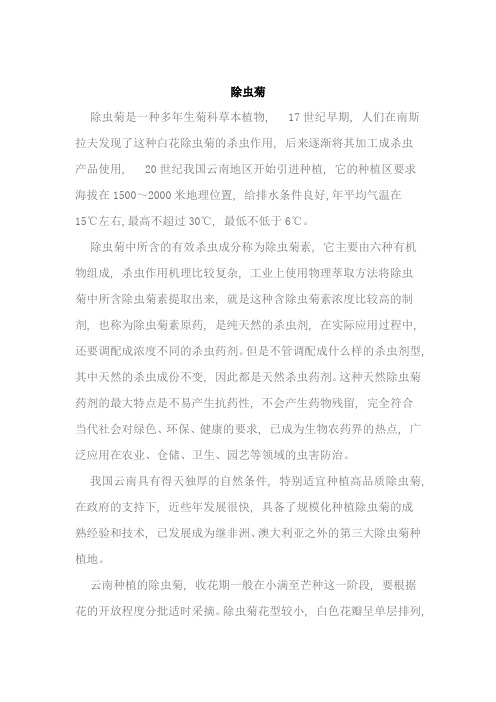 除虫菊

除虫菊是一种多年生菊科草本植物， 17 世纪早期，人们在南斯拉夫发现了这种白花除虫菊的杀虫作用，后来逐渐将其加工成杀虫产品使用， 20 世纪我国云南地区开始引进种植，它的种植区要求海拔在 1500～2000 米地理位置，给排水条件良好，年平均气温在 15℃左右，最高不超过 30℃，最低不低于 6℃。

除虫菊中所含的有效杀虫成分称为除虫菊素，它主要由六种有机物组成，杀虫作用机理比较复杂，工业上使用物理萃取方法将除虫菊中所含除虫菊素提取出来，就是这种含除虫菊素浓度比较高的制剂，也称为除虫菊素原药，是纯天然的杀虫剂，在实际应用过程中，还要调配成浓度不同的杀虫药剂。但是不管调配成什么样的杀虫剂型，其中天然的杀虫成份不变，因此都是天然杀虫药剂。这种天然除虫菊药剂的最大特点是不易产生抗药性，不会产生药物残留，完全符合当代社会对绿色、环保、健康的要求，已成为生物农药界的热点，广泛应用在农业、仓储、卫生、园艺等领域的虫害防治。

我国云南具有得天独厚的自然条件，特别适宜种植高品质除虫菊，在政府的支持下，近些年发展很快，具备了规模化种植除虫菊的成熟经验和技术，已发展成为继非洲、澳大利亚之外的第三大除虫菊种植地。

云南种植的除虫菊，收花期一般在小满至芒种这一阶段，要根据花的开放程度分批适时采摘。除虫菊花型较小，白色花瓣呈单层排列，